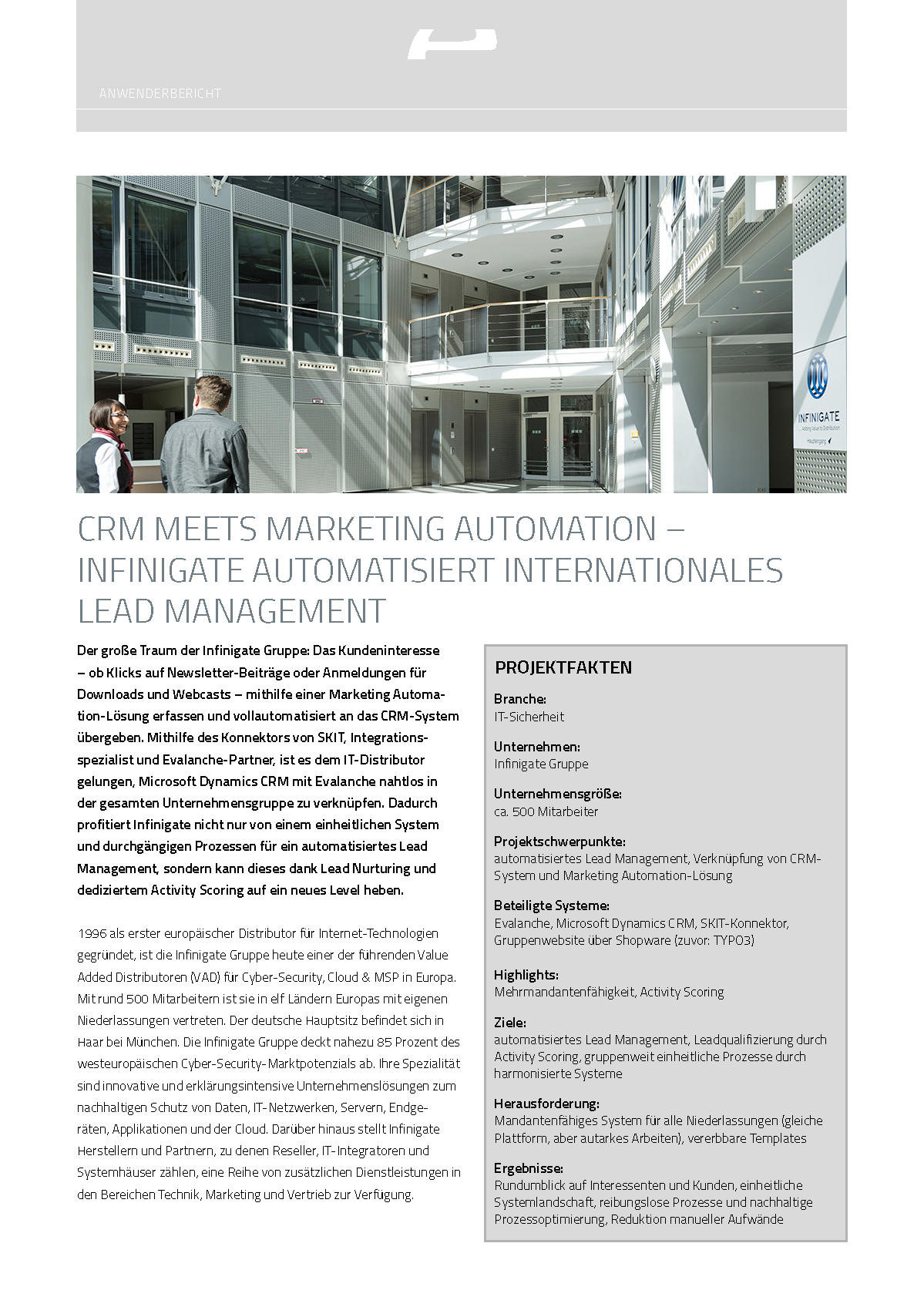 ANWENDERBERICHT

INFINIGATE
Adding Value to Distribution
Haupteingang

CRM MEETS MARKETING AUTOMATION – INFINIGATE AUTOMATISIERT INTERNATIONALES LEAD MANAGEMENT

Der große Traum der Infinigate Gruppe: Das Kundeninteresse – ob Klicks auf Newsletter-Beiträge oder Anmeldungen für Downloads und Webcasts – mithilfe einer Marketing Automation-Lösung erfassen und vollautomatisiert an das CRM-System übergeben. Mithilfe des Konnektors von SKIT, Integrationsspezialist und Evalanche-Partner, ist es dem IT-Distributor gelungen, Microsoft Dynamics CRM mit Evalanche nahtlos in der gesamten Unternehmensgruppe zu verknüpfen. Dadurch profitiert Infinigate nicht nur von einem einheitlichen System und durchgängigen Prozessen für ein automatisiertes Lead Management, sondern kann dieses dank Lead Nurturing und dediziertem Activity Scoring auf ein neues Level heben.

1996 als erster europäischer Distributor für Internet-Technologien gegründet, ist die Infinigate Gruppe heute einer der führenden Value Added Distributoren (VAD) für Cyber-Security, Cloud & MSP in Europa. Mit rund 500 Mitarbeitern ist sie in elf Ländern Europas mit eigenen Niederlassungen vertreten. Der deutsche Hauptsitz befindet sich in Haar bei München. Die Infinigate Gruppe deckt nahezu 85 Prozent des westeuropäischen Cyber-Security-Marktpotenzials ab. Ihre Spezialität sind innovative und erklärungsintensive Unternehmenslösungen zum nachhaltigen Schutz von Daten, IT-Netzwerken, Servern, Endgeräten, Applikationen und der Cloud. Darüber hinaus stellt Infinigate Herstellern und Partnern, zu denen Reseller, IT-Integratoren und Systemhäuser zählen, eine Reihe von zusätzlichen Dienstleistungen in den Bereichen Technik, Marketing und Vertrieb zur Verfügung.

PROJEKTFAKTEN

Branche:
IT-Sicherheit

Unternehmen:
Infinigate Gruppe

Unternehmensgröße:
ca. 500 Mitarbeiter

Projektschwerpunkte:
automatisiertes Lead Management, Verknüpfung von CRM-System und Marketing Automation-Lösung

Beteiligte Systeme:
Evalanche, Microsoft Dynamics CRM, SKIT-Konnektor, Gruppenwebsite über Shopware (zuvor: TYPO3)

Highlights:
Mehrmandantenfähigkeit, Activity Scoring

Ziele:
automatisiertes Lead Management, Leadqualifizierung durch Activity Scoring, gruppenweit einheitliche Prozesse durch harmonisierte Systeme

Herausforderung:
Mandantenfähiges System für alle Niederlassungen (gleiche Plattform, aber autarkes Arbeiten), vererbbare Templates

Ergebnisse:
Rundumblick auf Interessenten und Kunden, einheitliche Systemlandschaft, reibungslose Prozesse und nachhaltige Prozessoptimierung, Reduktion manueller Aufwände